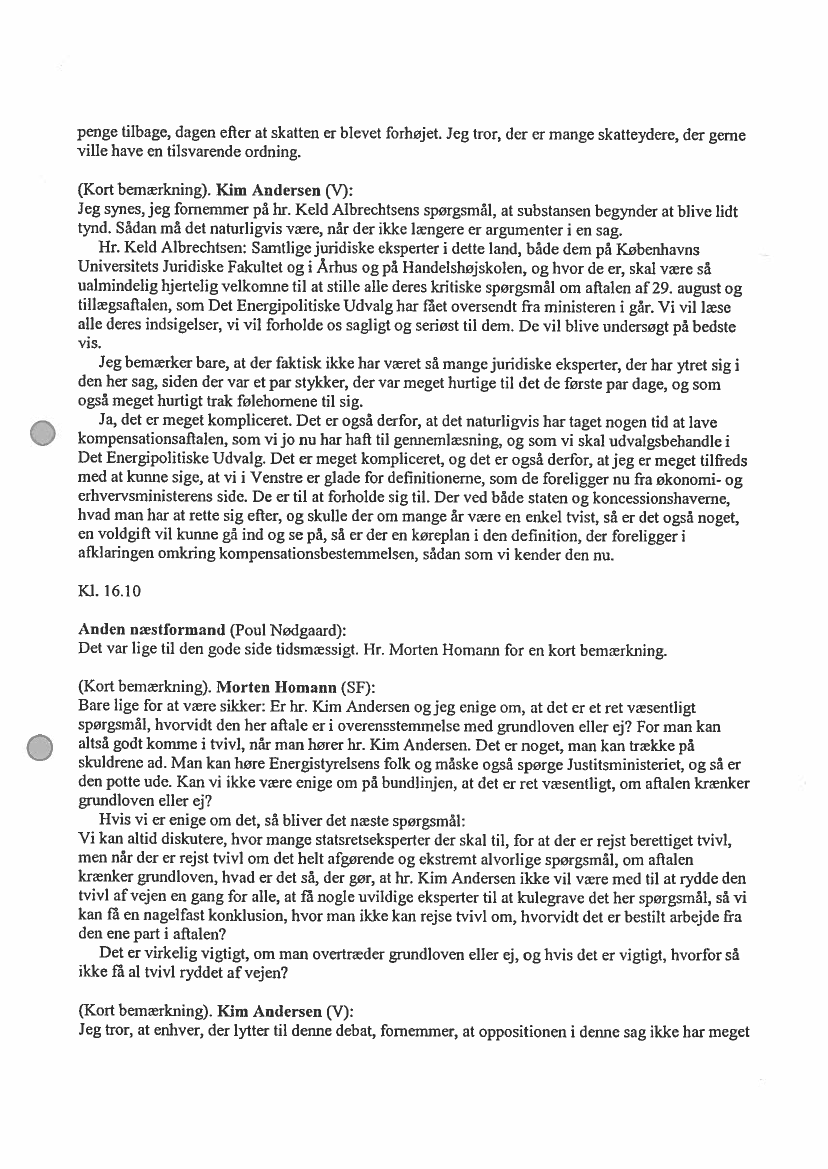 penge tilbage, dagen efter at skatten er blevet forhøjet. Jeg tror, der er mange skatteydere, der gerne ville have en tilsvarende ordning.

(Kort bemærkning). **Kim Andersen** (V):
Jeg synes, jeg fornemmer på hr. Keld Albrechtsens spørgsmål, at substansen begynder at blive lidt tynd. Sådan må det naturligvis være, når der ikke længere er argumenter i en sag.
Hr. Keld Albrechtsen: Samtlige juridiske eksperter i dette land, både dem på Københavns Universitets Juridiske Fakultet og i Århus og på Handelshøjskolen, og hvor de er, skal være så ualmindelig hjertelig velkomne til at stille alle deres kritiske spørgsmål om aftalen af 29. august og tillægsaftalen, som Det Energipolitiske Udvalg har fået oversendt fra ministeren i går. Vi vil læse alle deres indsigelser, vi vil forholde os sagligt og seriøst til dem. De vil blive undersøgt på bedste vis.
Jeg bemærker bare, at der faktisk ikke har været så mange juridiske eksperter, der har ytret sig i den her sag, siden der var et par stykker, der var meget hurtige til det de første par dage, og som også meget hurtigt trak følehornene til sig.
Ja, det er meget kompliceret. Det er også derfor, at det naturligvis har taget nogen tid at lave kompensationsaftalen, som vi jo nu har haft til gennemlæsning, og som vi skal udvalgsbehandle i Det Energipolitiske Udvalg. Det er meget kompliceret, og det er også derfor, at jeg er meget tilfreds med at kunne sige, at vi i Venstre er glade for definitionerne, som de foreligger nu fra økonomi- og erhvervsministerens side. De er til at forholde sig til. Der ved både staten og koncessionshaverne, hvad man har at rette sig efter, og skulle der om mange år være en enkel tvist, så er det også noget, en voldgift vil kunne gå ind og se på, så er der en køreplan i den definition, der foreligger i afklaringen omkring kompensationsbestemmelsen, sådan som vi kender den nu.

Kl. 16.10

**Anden næstformand** (Poul Nødgaard):
Det var lige til den gode side tidsmæssigt. Hr. Morten Homann for en kort bemærkning.

(Kort bemærkning). **Morten Homann** (SF):
Bare lige for at være sikker: Er hr. Kim Andersen og jeg enige om, at det er et ret væsentligt spørgsmål, hvorvidt den her aftale er i overensstemmelse med grundloven eller ej? For man kan altså godt komme i tvivl, når man hører hr. Kim Andersen. Det er noget, man kan trække på skuldrene ad. Man kan høre Energistyrelsens folk og måske også spørge Justitsministeriet, og så er den potte ude. Kan vi ikke være enige om på bundlinjen, at det er ret væsentligt, om aftalen krænker grundloven eller ej?
Hvis vi er enige om det, så bliver det næste spørgsmål:
Vi kan altid diskutere, hvor mange statsretseksperter der skal til, for at der er rejst berettiget tvivl, men når der er rejst tvivl om det helt afgørende og ekstremt alvorlige spørgsmål, om aftalen krænker grundloven, hvad er det så, der gør, at hr. Kim Andersen ikke vil være med til at rydde den tvivl af vejen en gang for alle, at få nogle uvildige eksperter til at kulegrave det her spørgsmål, så vi kan få en nagelfast konklusion, hvor man ikke kan rejse tvivl om, hvorvidt det er bestilt arbejde fra den ene part i aftalen?
Det er virkelig vigtigt, om man overtræder grundloven eller ej, og hvis det er vigtigt, hvorfor så ikke få al tvivl ryddet af vejen?

(Kort bemærkning). **Kim Andersen** (V):
Jeg tror, at enhver, der lytter til denne debat, fornemmer, at oppositionen i denne sag ikke har meget